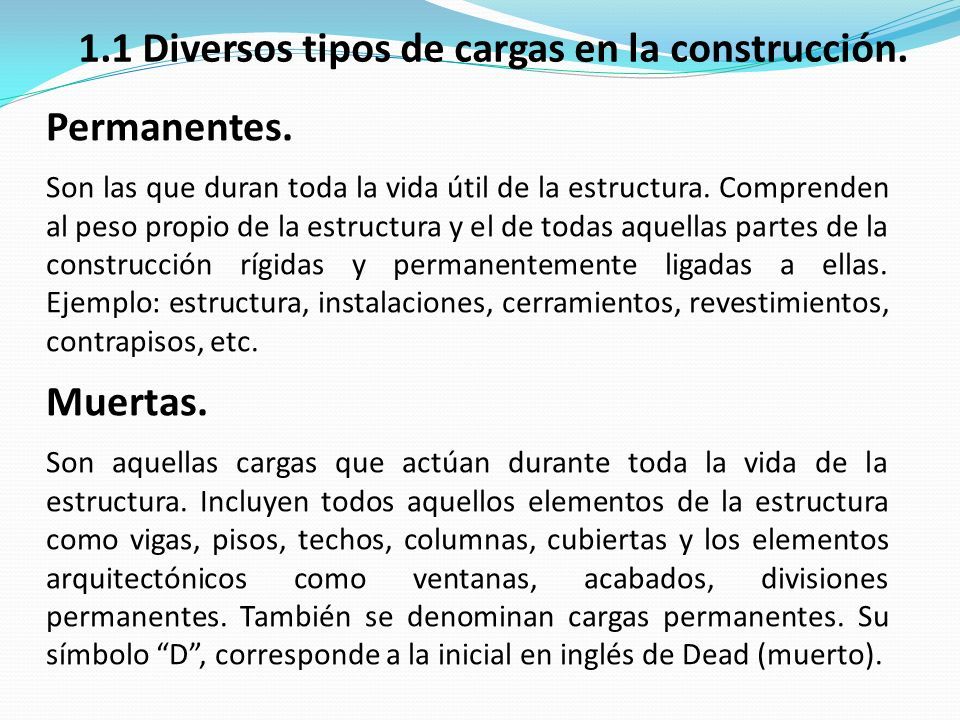 1.1 Diversos tipos de cargas en la construcción.

Permanentes.

Son las que duran toda la vida útil de la estructura. Comprenden al peso propio de la estructura y el de todas aquellas partes de la construcción rígidas y permanentemente ligadas a ellas. Ejemplo: estructura, instalaciones, cerramientos, revestimientos, contrapisos, etc.

Muertas.

Son aquellas cargas que actúan durante toda la vida de la estructura. Incluyen todos aquellos elementos de la estructura como vigas, pisos, techos, columnas, cubiertas y los elementos arquitectónicos como ventanas, acabados, divisiones permanentes. También se denominan cargas permanentes. Su símbolo “D”, corresponde a la inicial en inglés de Dead (muerto).